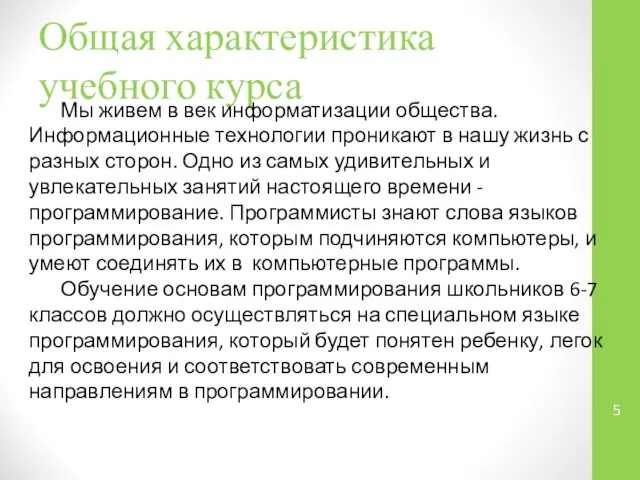 Общая характеристика учебного курса

Мы живем в век информатизации общества. Информационные технологии проникают в нашу жизнь с разных сторон. Одно из самых удивительных и увлекательных занятий настоящего времени - программирование. Программисты знают слова языков программирования, которым подчиняются компьютеры, и умеют соединять их в компьютерные программы.

Обучение основам программирования школьников 6-7 классов должно осуществляться на специальном языке программирования, который будет понятен ребенку, легок для освоения и соответствовать современным направлениям в программировании.

5